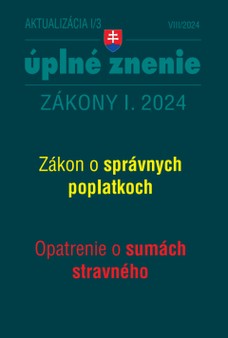 AKTUALIZÁCIA I/3

VIII/2024

úplné znenie

ZÁKONY I. 2024

Zákon o správnych poplatkoch

Opatrenie o sumách stravného